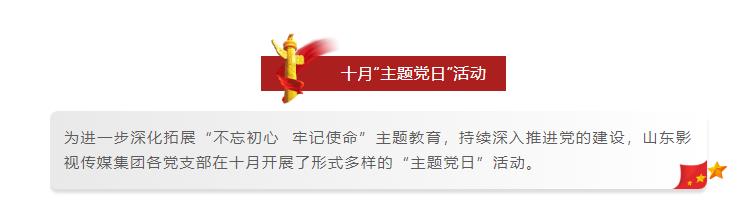 十月"主题党日"活动

为进一步深化拓展“不忘初心  牢记使命”主题教育，持续深入推进党的建设，山东影视传媒集团各党支部在十月开展了形式多样的“主题党日”活动。